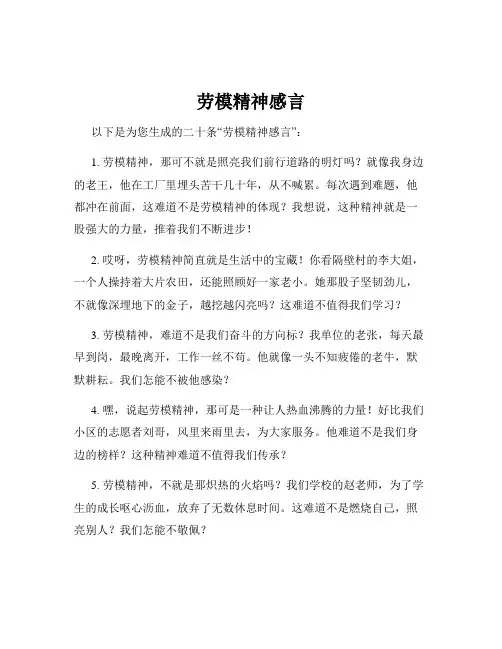 劳模精神感言

以下是为您生成的二十条“劳模精神感言”：

1. 劳模精神，那可不就是照亮我们前行道路的明灯吗？就像我身边的老王，他在工厂里埋头苦干几十年，从不喊累。每次遇到难题，他都冲在前面，这难道不是劳模精神的体现？我想说，这种精神就是一股强大的力量，推着我们不断进步！

2. 哎呀，劳模精神简直就是生活中的宝藏！你看隔壁村的李大姐，一个人操持着大片农田，还能照顾好一家老小。她那股子坚韧劲儿，不就像深埋地下的金子，越挖越闪亮吗？这难道不值得我们学习？

3. 劳模精神，难道不是我们奋斗的方向标？我单位的老张，每天最早到岗，最晚离开，工作一丝不苟。他就像一头不知疲倦的老牛，默默耕耘。我们怎能不被他感染？

4. 嘿，说起劳模精神，那可是一种让人热血沸腾的力量！好比我们小区的志愿者刘哥，风里来雨里去，为大家服务。他难道不是我们身边的榜样？这种精神难道不值得我们传承？

5. 劳模精神，不就是那炽热的火焰吗？我们学校的赵老师，为了学生的成长呕心沥血，放弃了无数休息时间。这难道不是燃烧自己，照亮别人？我们怎能不敬佩？